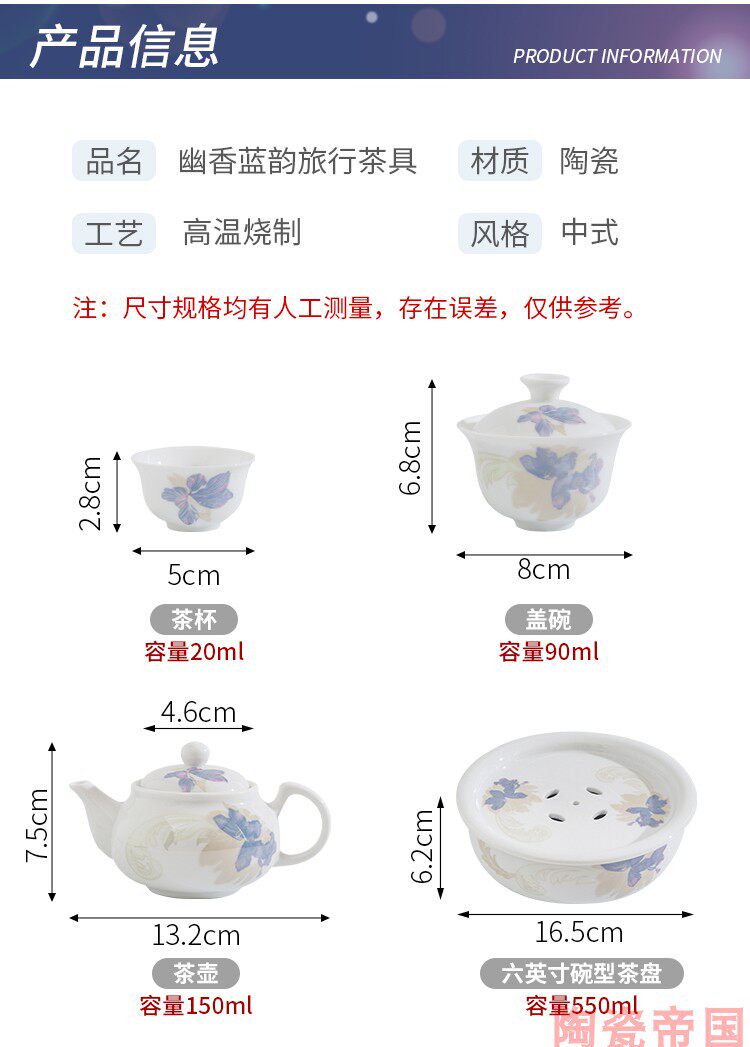 产品信息
PRODUCT INFORMATION

品名 幽香蓝韵旅行茶具 材质 陶瓷

工艺 高温烧制 风格 中式

注：尺寸规格均有人工测量，存在误差，仅供参考。

2.8cm
5cm
茶杯
容量20ml

6.8cm
8cm
盖碗
容量90ml

4.6cm
7.5cm
13.2cm
茶壶
容量150ml

6.2cm
16.5cm
六英寸碗型茶盘
容量550ml

陶瓷帝国